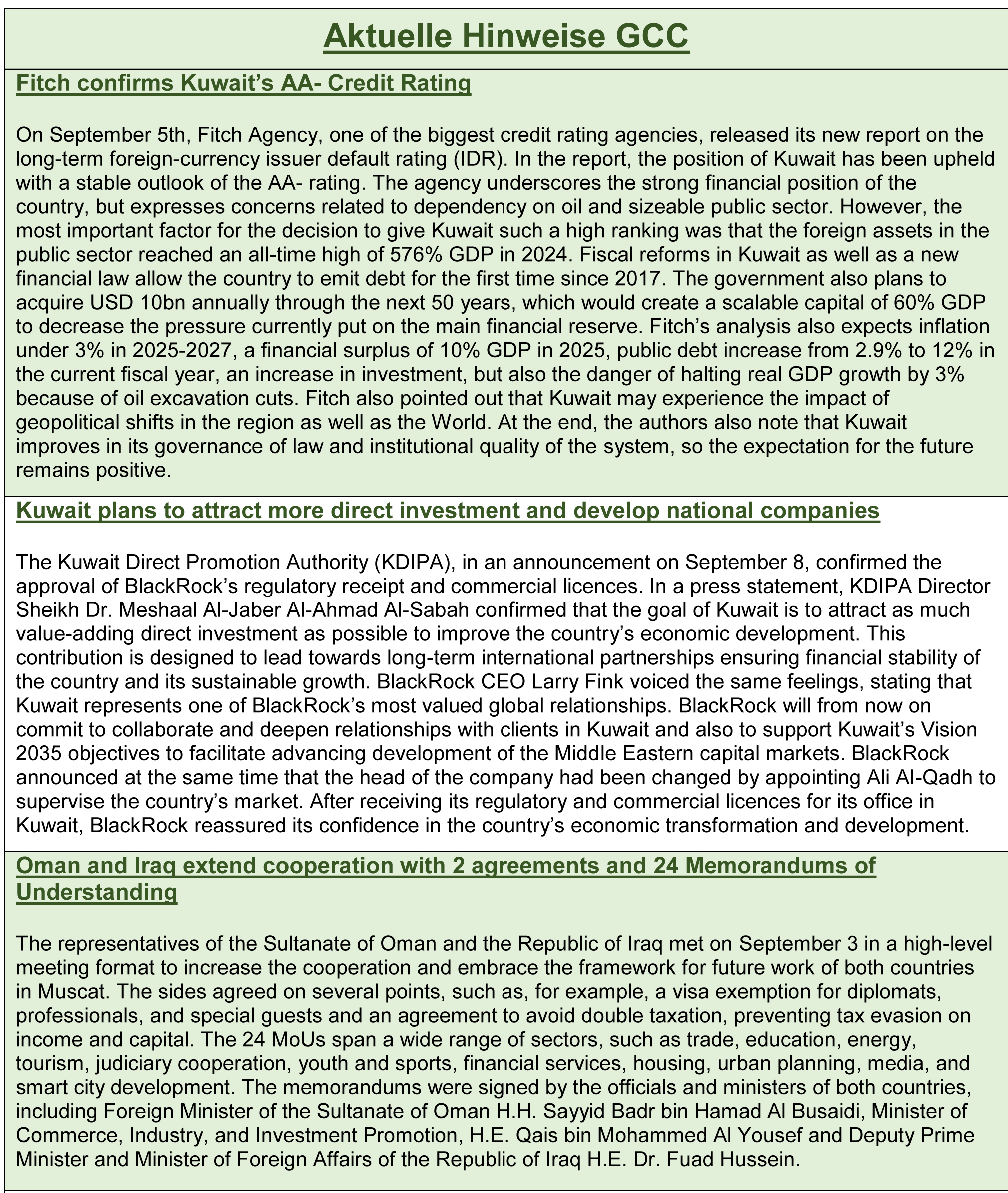 Aktuelle Hinweise GCC

Fitch confirms Kuwait's AA- Credit Rating

On September 5th, Fitch Agency, one of the biggest credit rating agencies, released its new report on the long-term foreign-currency issuer default rating (IDR). In the report, the position of Kuwait has been upheld with a stable outlook of the AA- rating. The agency underscores the strong financial position of the country, but expresses concerns related to dependency on oil and sizeable public sector. However, the most important factor for the decision to give Kuwait such a high ranking was that the foreign assets in the public sector reached an all-time high of 576% GDP in 2024. Fiscal reforms in Kuwait as well as a new financial law allow the country to emit debt for the first time since 2017. The government also plans to acquire USD 10bn annually through the next 50 years, which would create a scalable capital of 60% GDP to decrease the pressure currently put on the main financial reserve. Fitch's analysis also expects inflation under 3% in 2025-2027, a financial surplus of 10% GDP in 2025, public debt increase from 2.9% to 12% in the current fiscal year, an increase in investment, but also the danger of halting real GDP growth by 3% because of oil excavation cuts. Fitch also pointed out that Kuwait may experience the impact of geopolitical shifts in the region as well as the World. At the end, the authors also note that Kuwait improves in its governance of law and institutional quality of the system, so the expectation for the future remains positive.

Kuwait plans to attract more direct investment and develop national companies

The Kuwait Direct Promotion Authority (KDIPA), in an announcement on September 8, confirmed the approval of BlackRock's regulatory receipt and commercial licences. In a press statement, KDIPA Director Sheikh Dr. Meshaal Al-Jaber Al-Ahmad Al-Sabah confirmed that the goal of Kuwait is to attract as much value-adding direct investment as possible to improve the country's economic development. This contribution is designed to lead towards long-term international partnerships ensuring financial stability of the country and its sustainable growth. BlackRock CEO Larry Fink voiced the same feelings, stating that Kuwait represents one of BlackRock's most valued global relationships. BlackRock will from now on commit to collaborate and deepen relationships with clients in Kuwait and also to support Kuwait's Vision 2035 objectives to facilitate advancing development of the Middle Eastern capital markets. BlackRock announced at the same time that the head of the company had been changed by appointing Ali Al-Qadh to supervise the country's market. After receiving its regulatory and commercial licences for its office in Kuwait, BlackRock reassured its confidence in the country's economic transformation and development.

Oman and Iraq extend cooperation with 2 agreements and 24 Memorandums of Understanding

The representatives of the Sultanate of Oman and the Republic of Iraq met on September 3 in a high-level meeting format to increase the cooperation and embrace the framework for future work of both countries in Muscat. The sides agreed on several points, such as, for example, a visa exemption for diplomats, professionals, and special guests and an agreement to avoid double taxation, preventing tax evasion on income and capital. The 24 MoUs span a wide range of sectors, such as trade, education, energy, tourism, judiciary cooperation, youth and sports, financial services, housing, urban planning, media, and smart city development. The memorandums were signed by the officials and ministers of both countries, including Foreign Minister of the Sultanate of Oman H.H. Sayyid Badr bin Hamad Al Busaidi, Minister of Commerce, Industry, and Investment Promotion, H.E. Qais bin Mohammed Al Yousef and Deputy Prime Minister and Minister of Foreign Affairs of the Republic of Iraq H.E. Dr. Fuad Hussein.